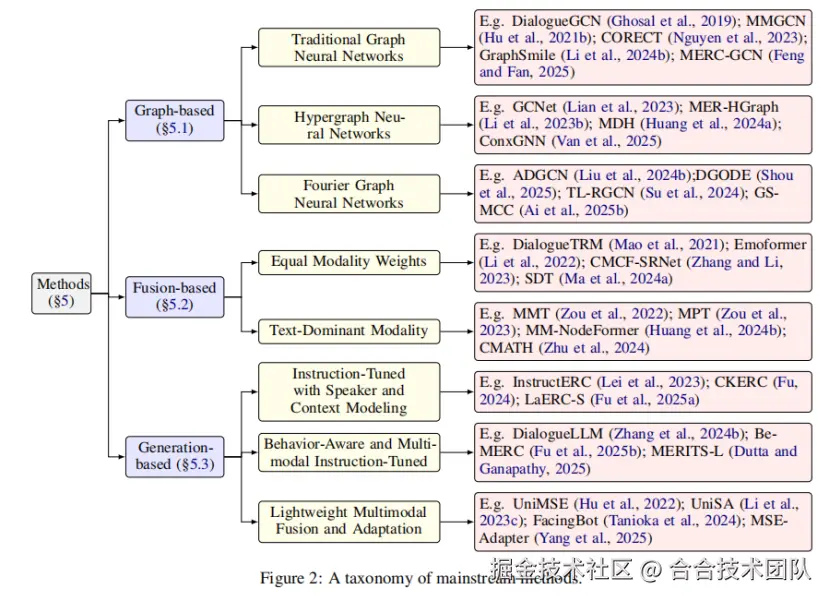 Methods (§5)

Graph-based (§5.1)

Traditional Graph Neural Networks

E.g. DialogueGCN (Ghosal et al., 2019); MMGCN (Hu et al., 2021b); CORECT (Nguyen et al., 2023); GraphSmile (Li et al., 2024b); MERC-GCN (Feng and Fan, 2025)

Hypergraph Neural Networks

E.g. GCNet (Lian et al., 2023); MER-HGraph (Li et al., 2023b); MDH (Huang et al., 2024a); ConxGNN (Van et al., 2025)

Fourier Graph Neural Networks

E.g. ADGCN (Liu et al., 2024b);DGODE (Shou et al., 2025); TL-RGCN (Su et al., 2024); GS-MCC (Ai et al., 2025b)

Fusion-based (§5.2)

Equal Modality Weights

E.g. DialogueTRM (Mao et al., 2021); Emoformer (Li et al., 2022); CMCF-SRNet (Zhang and Li, 2023); SDT (Ma et al., 2024a)

Text-Dominant Modality

E.g. MMT (Zou et al., 2022); MPT (Zou et al., 2023); MM-NodeFormer (Huang et al., 2024b); CMATH (Zhu et al., 2024)

Generation-based (§5.3)

Instruction-Tuned with Speaker and Context Modeling

E.g. InstructERC (Lei et al., 2023); CKERC (Fu, 2024); LaERC-S (Fu et al., 2025a)

Behavior-Aware and Multimodal Instruction-Tuned

E.g. DialogueLLM (Zhang et al., 2024b); BeMERC (Fu et al., 2025b); MERITS-L (Dutta and Ganapathy, 2025)

Lightweight Multimodal Fusion and Adaptation

E.g. UniMSE (Hu et al., 2022); UniSA (Li et al., 2023c); FacingBot (Tanioka et al., 2024); MSE-Adapter (Yang et al., 2025)

Figure 2: A taxonomy of mainstream methods.

掘金技术社区 @ 合合技术团队